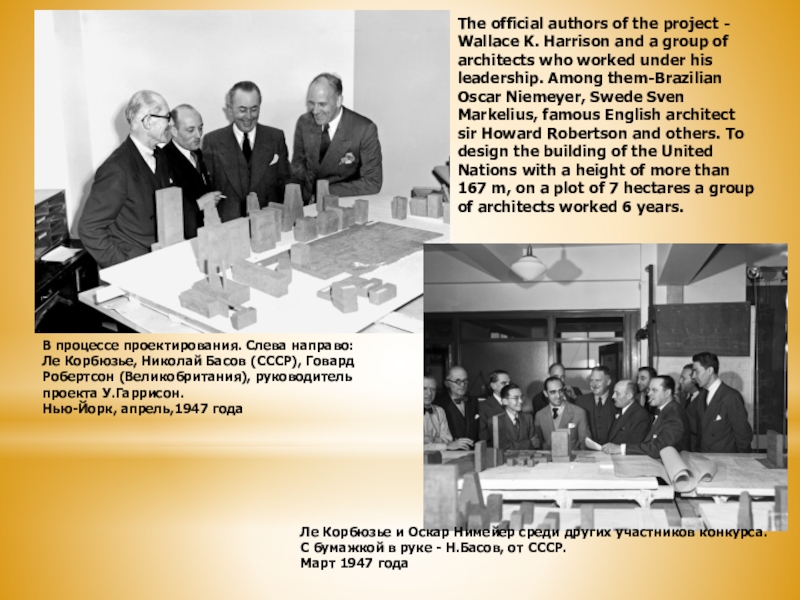 The official authors of the project - Wallace K. Harrison and a group of architects who worked under his leadership. Among them-Brazilian Oscar Niemeyer, Swede Sven Markelius, famous English architect sir Howard Robertson and others. To design the building of the United Nations with a height of more than 167 m, on a plot of 7 hectares a group of architects worked 6 years.

В процессе проектирования. Слева направо: Ле Корбюзье, Николай Басов (СССР), Говард Робертсон (Великобритания), руководитель проекта У.Гаррисон.
Нью-Йорк, апрель,1947 года

Ле Корбюзье и Оскар Нимейер среди других участников конкурса.
С бумажкой в руке - Н.Басов, от СССР.
Март 1947 года